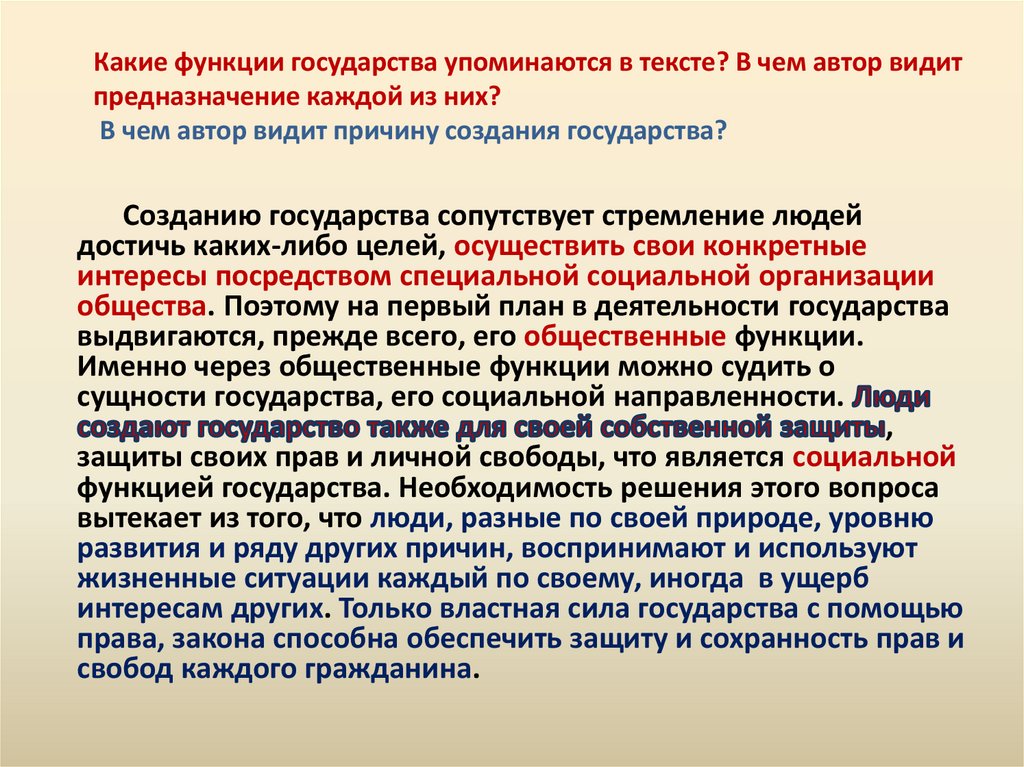 Какие функции государства упоминаются в тексте? В чем автор видит предназначение каждой из них?
В чем автор видит причину создания государства?

Созданию государства сопутствует стремление людей достичь каких-либо целей, осуществить свои конкретные интересы посредством специальной социальной организации общества. Поэтому на первый план в деятельности государства выдвигаются, прежде всего, его общественные функции. Именно через общественные функции можно судить о сущности государства, его социальной направленности. Люди создают государство также для своей собственной защиты, защиты своих прав и личной свободы, что является социальной функцией государства. Необходимость решения этого вопроса вытекает из того, что люди, разные по своей природе, уровню развития и ряду других причин, воспринимают и используют жизненные ситуации каждый по своему, иногда в ущерб интересам других. Только властная сила государства с помощью права, закона способна обеспечить защиту и сохранность прав и свобод каждого гражданина.